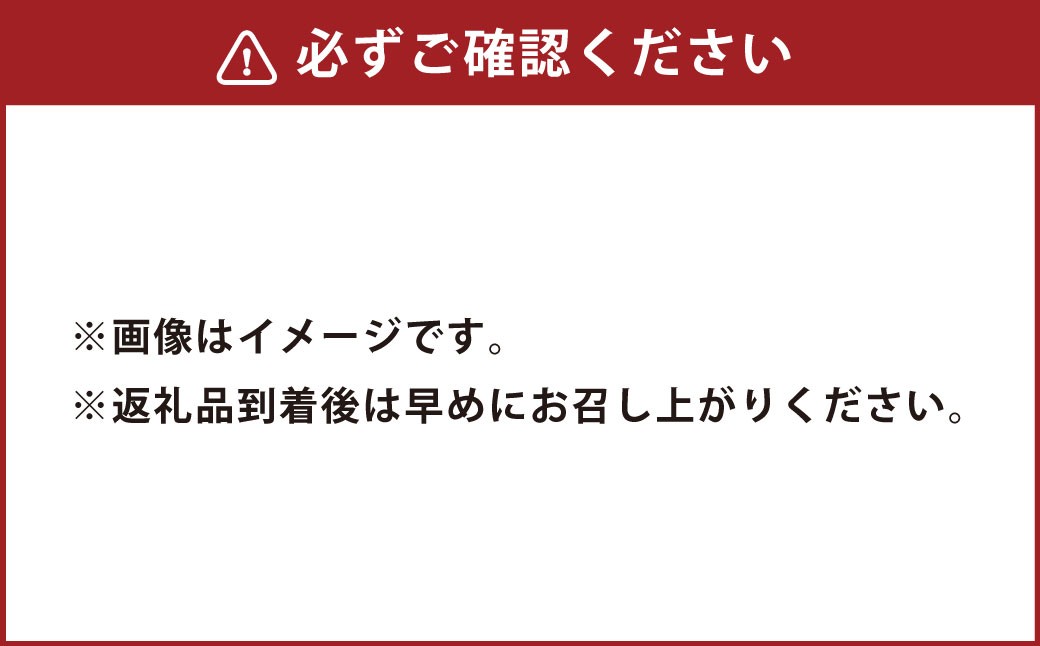 必ずご確認ください

※画像はイメージです。
※返礼品到着後は早めにお召し上がりください。